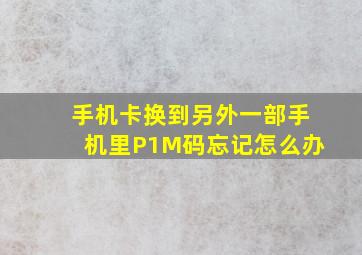 手机卡换到另外一部手机里P1M码忘记怎么办